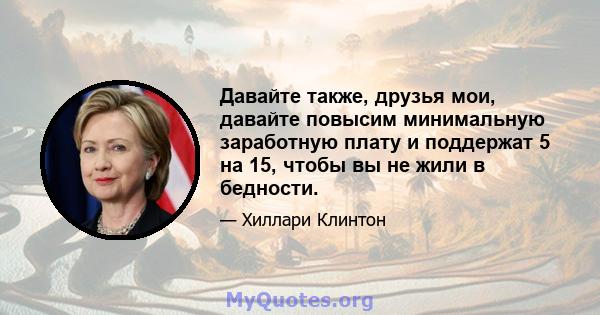 Давайте также, друзья мои, давайте повысим минимальную заработную плату и поддержат 5 на 15, чтобы вы не жили в бедности.

— Хиллари Клинтон

MyQuotes.org